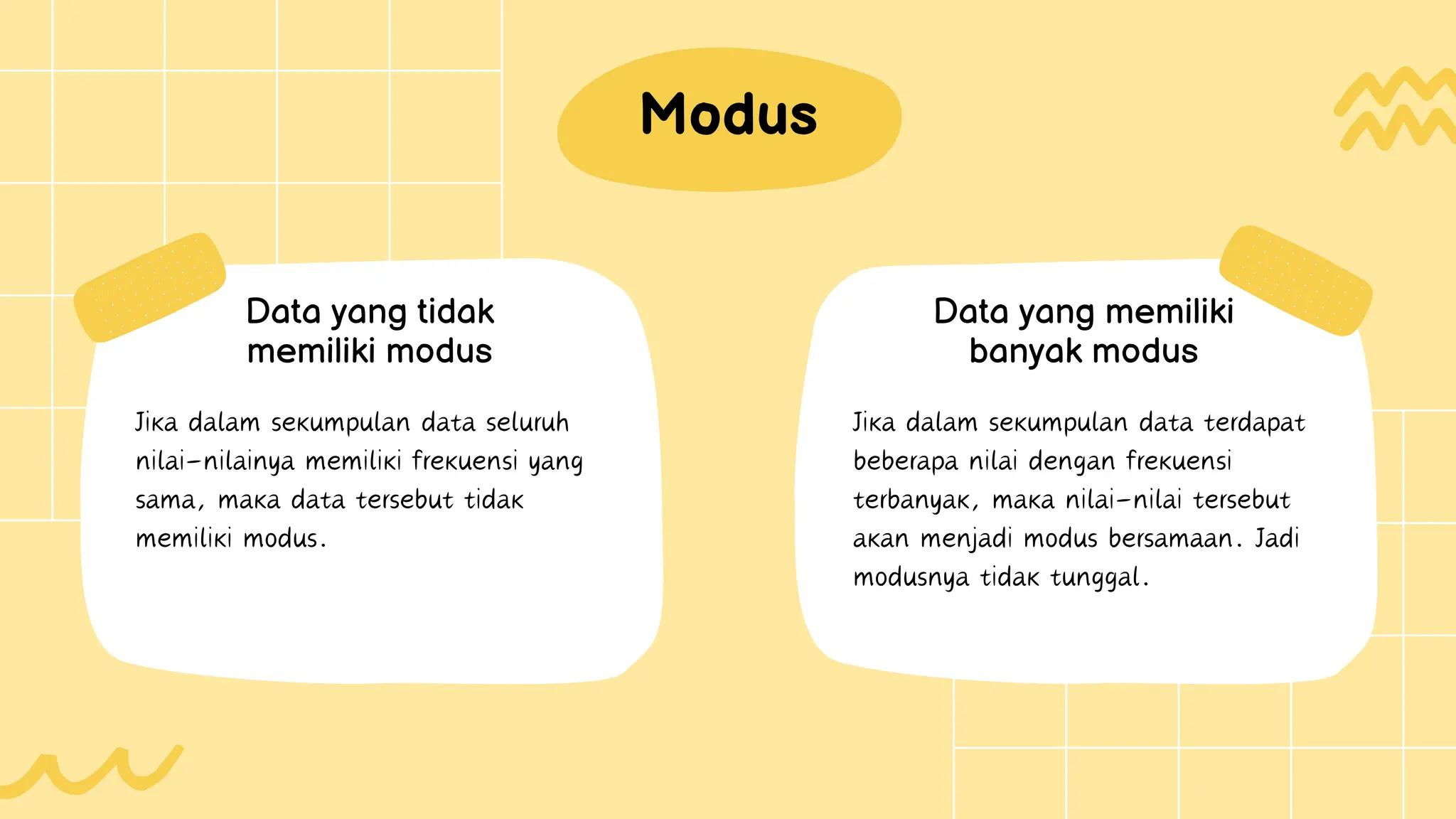 Modus

Data yang tidak memiliki modus

Jika dalam sekumpulan data seluruh nilai-nilainya memiliki frekuensi yang sama, maka data tersebut tidak memiliki modus.

Data yang memiliki banyak modus

Jika dalam sekumpulan data terdapat beberapa nilai dengan frekuensi terbanyak, maka nilai-nilai tersebut akan menjadi modus bersamaan. Jadi modusnya tidak tunggal.